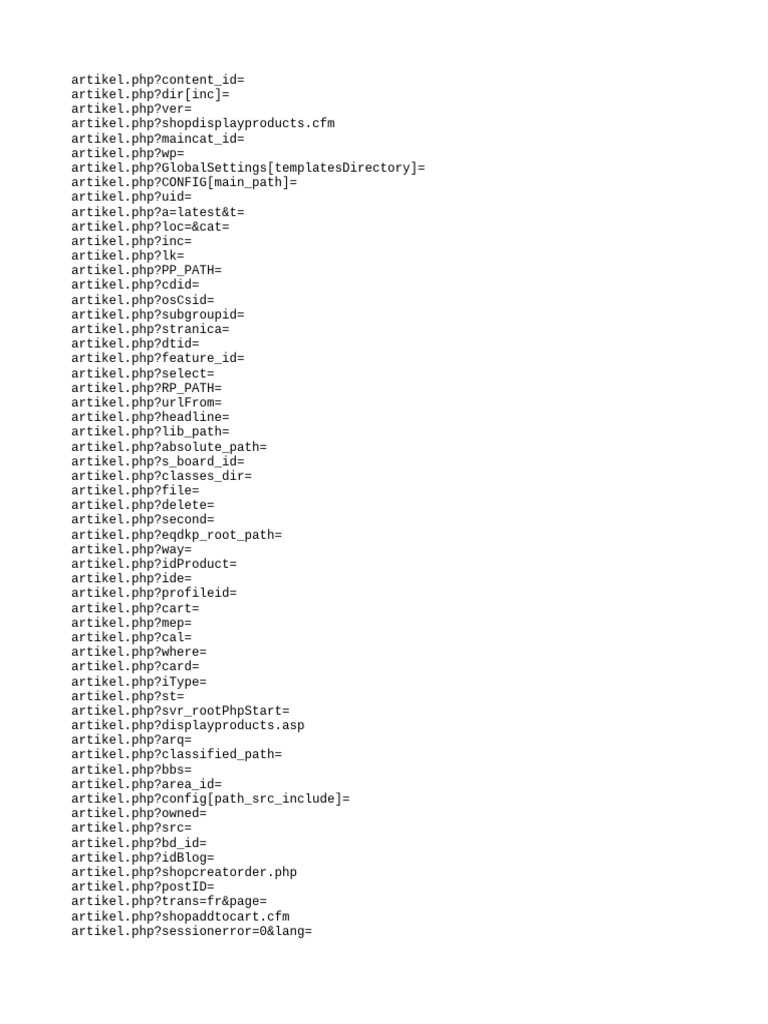 artikel.php?content_id=
artikel.php?dir[inc]=
artikel.php?ver=
artikel.php?shopdisplayproducts.cfm
artikel.php?maincat_id=
artikel.php?wp=
artikel.php?GlobalSettings[templatesDirectory]=
artikel.php?CONFIG[main_path]=
artikel.php?uid=
artikel.php?a=latest&t=
artikel.php?loc=&cat=
artikel.php?inc=
artikel.php?lk=
artikel.php?PP_PATH=
artikel.php?cdid=
artikel.php?osCsid=
artikel.php?subgroupid=
artikel.php?stranica=
artikel.php?dtid=
artikel.php?feature_id=
artikel.php?select=
artikel.php?RP_PATH=
artikel.php?urlFrom=
artikel.php?headline=
artikel.php?lib_path=
artikel.php?absolute_path=
artikel.php?s_board_id=
artikel.php?classes_dir=
artikel.php?file=
artikel.php?delete=
artikel.php?second=
artikel.php?eqdkp_root_path=
artikel.php?way=
artikel.php?idProduct=
artikel.php?ide=
artikel.php?profileid=
artikel.php?cart=
artikel.php?mep=
artikel.php?cal=
artikel.php?where=
artikel.php?card=
artikel.php?iType=
artikel.php?st=
artikel.php?svr_rootPhpStart=
artikel.php?displayproducts.asp
artikel.php?arq=
artikel.php?classified_path=
artikel.php?bbs=
artikel.php?area_id=
artikel.php?config[path_src_include]=
artikel.php?owned=
artikel.php?src=
artikel.php?bd_id=
artikel.php?idBlog=
artikel.php?shopcreatorder.php
artikel.php?postID=
artikel.php?trans=fr&page=
artikel.php?shopaddtocart.cfm
artikel.php?sessionerror=0&lang=